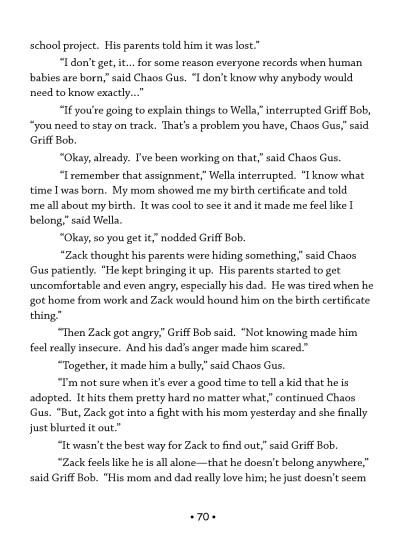 school project. His parents told him it was lost."

"I don't get, it... for some reason everyone records when human babies are born," said Chaos Gus. "I don't know why anybody would need to know exactly..."

"If you're going to explain things to Wella," interrupted Griff Bob, "you need to stay on track. That's a problem you have, Chaos Gus," said Griff Bob.

"Okay, already. I've been working on that," said Chaos Gus.

"I remember that assignment," Wella interrupted. "I know what time I was born. My mom showed me my birth certificate and told me all about my birth. It was cool to see it and it made me feel like I belong," said Wella.

"Okay, so you get it," nodded Griff Bob.

"Zack thought his parents were hiding something," said Chaos Gus patiently. "He kept bringing it up. His parents started to get uncomfortable and even angry, especially his dad. He was tired when he got home from work and Zack would hound him on the birth certificate thing."

"Then Zack got angry," Griff Bob said. "Not knowing made him feel really insecure. And his dad's anger made him scared."

"Together, it made him a bully," said Chaos Gus.

"I'm not sure when it's ever a good time to tell a kid that he is adopted. It hits them pretty hard no matter what," continued Chaos Gus. "But, Zack got into a fight with his mom yesterday and she finally just blurted it out."

"It wasn't the best way for Zack to find out," said Griff Bob.

"Zack feels like he is all alone—that he doesn't belong anywhere," said Griff Bob. "His mom and dad really love him; he just doesn't seem

• 70 •